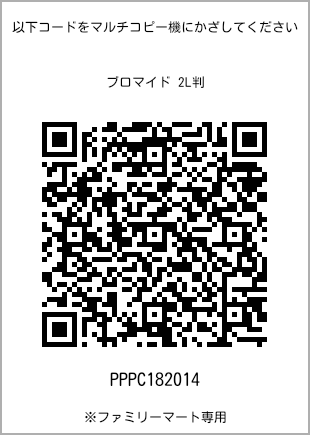 以下コードをマルチコピー機にかざしてください

ブロマイド 2L判

PPPC182014

※ファミリーマート専用